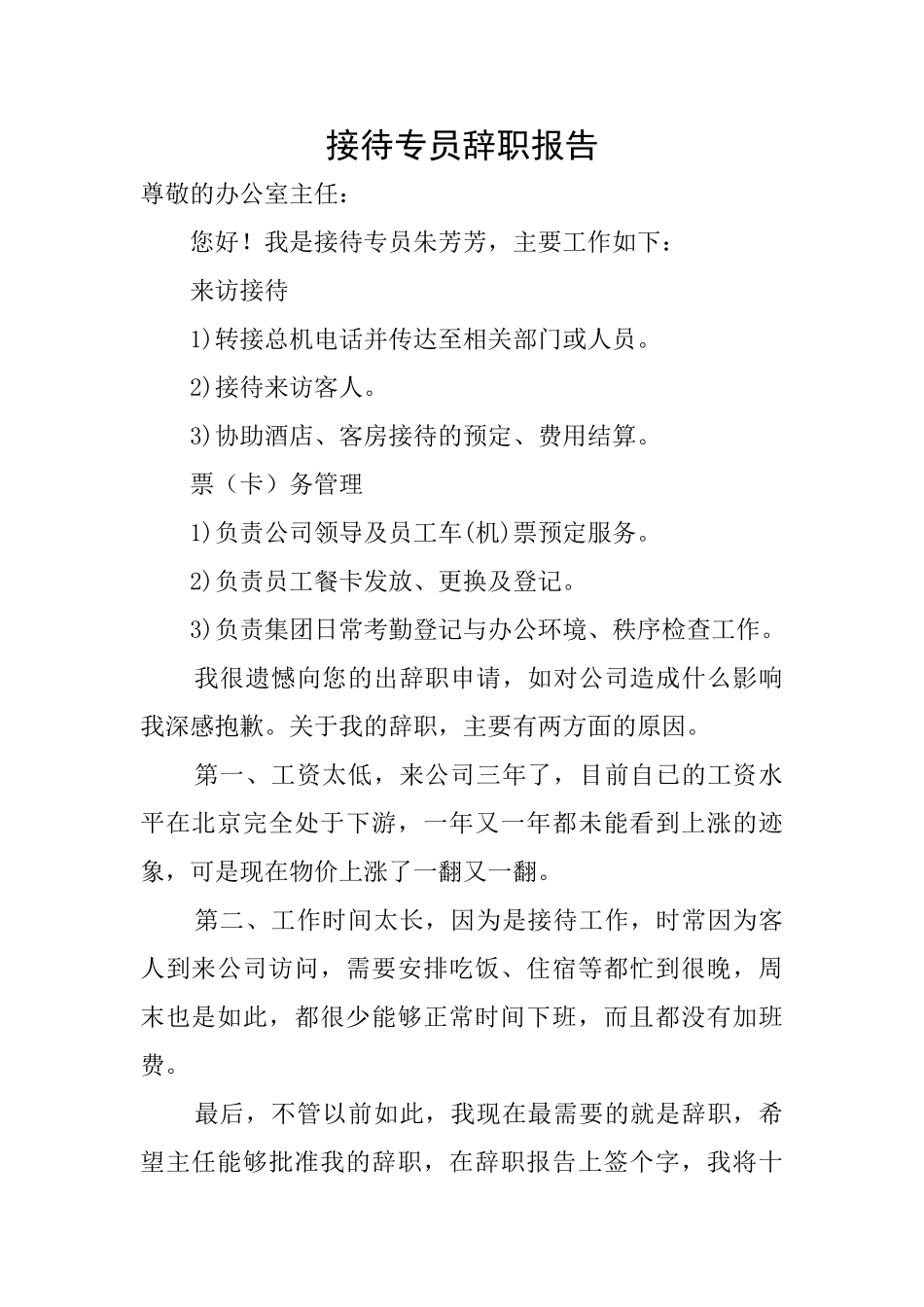 接待专员辞职报告

尊敬的办公室主任：

您好！我是接待专员朱芳芳，主要工作如下：

来访接待

1)转接总机电话并传达至相关部门或人员。

2)接待来访客人。

3)协助酒店、客房接待的预定、费用结算。

票（卡）务管理

1)负责公司领导及员工车(机)票预定服务。

2)负责员工餐卡发放、更换及登记。

3)负责集团日常考勤登记与办公环境、秩序检查工作。

我很遗憾向您的出辞职申请，如对公司造成什么影响我深感抱歉。关于我的辞职，主要有两方面的原因。

第一、工资太低，来公司三年了，目前自己的工资水平在北京完全处于下游，一年又一年都未能看到上涨的迹象，可是现在物价上涨了一翻又一翻。

第二、工作时间太长，因为是接待工作，时常因为客人到来公司访问，需要安排吃饭、住宿等都忙到很晚，周末也是如此，都很少能够正常时间下班，而且都没有加班费。

最后，不管以前如此，我现在最需要的就是辞职，希望主任能够批准我的辞职，在辞职报告上签个字，我将十